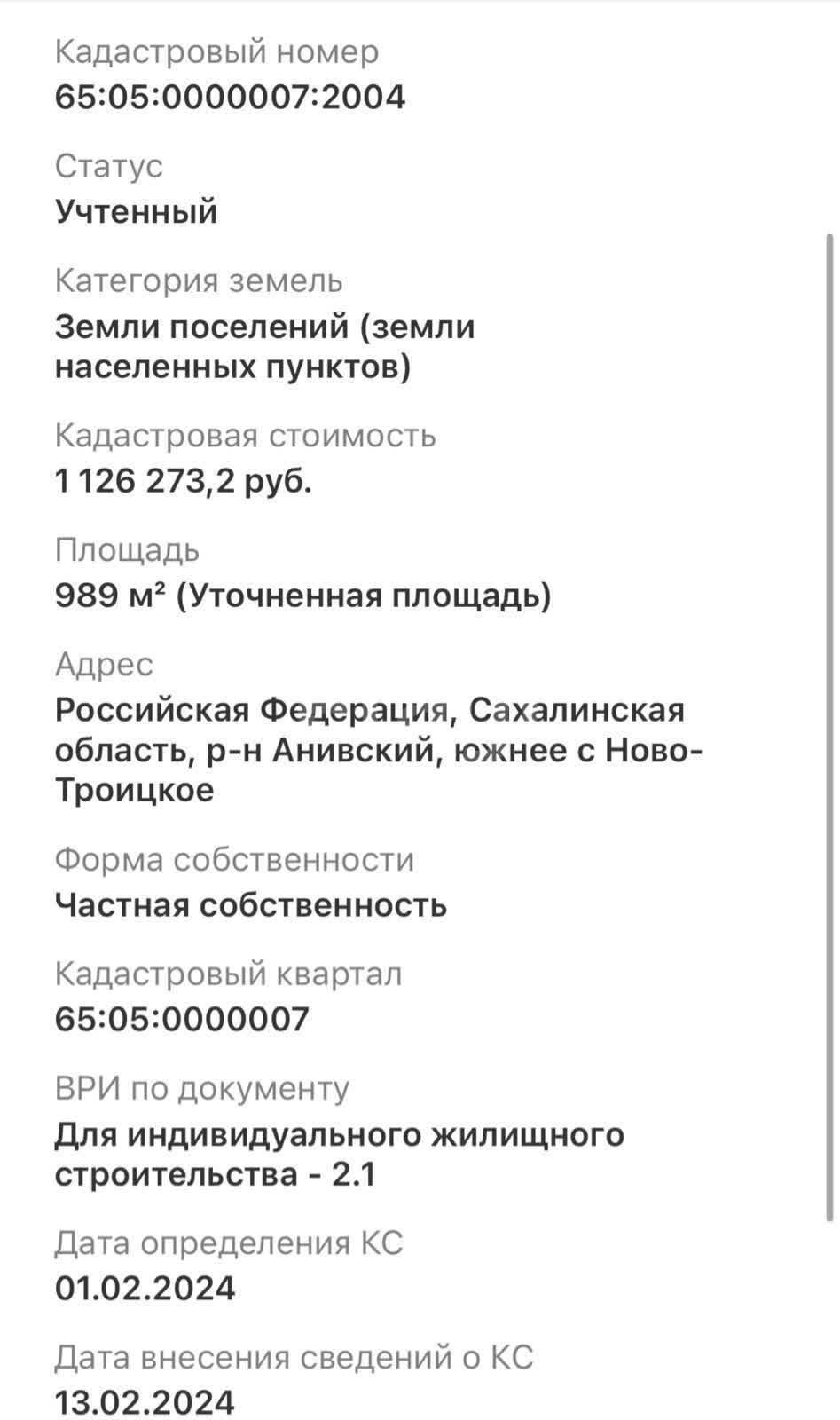 Кадастровый номер
65:05:0000007:2004

Статус
Учтенный

Категория земель
Земли поселений (земли населенных пунктов)

Кадастровая стоимость
1 126 273,2 руб.

Площадь
989 м² (Уточненная площадь)

Адрес
Российская Федерация, Сахалинская область, р-н Анивский, южнее с Ново-Троицкое

Форма собственности
Частная собственность

Кадастровый квартал
65:05:0000007

ВРИ по документу
Для индивидуального жилищного строительства - 2.1

Дата определения КС
01.02.2024

Дата внесения сведений о КС
13.02.2024